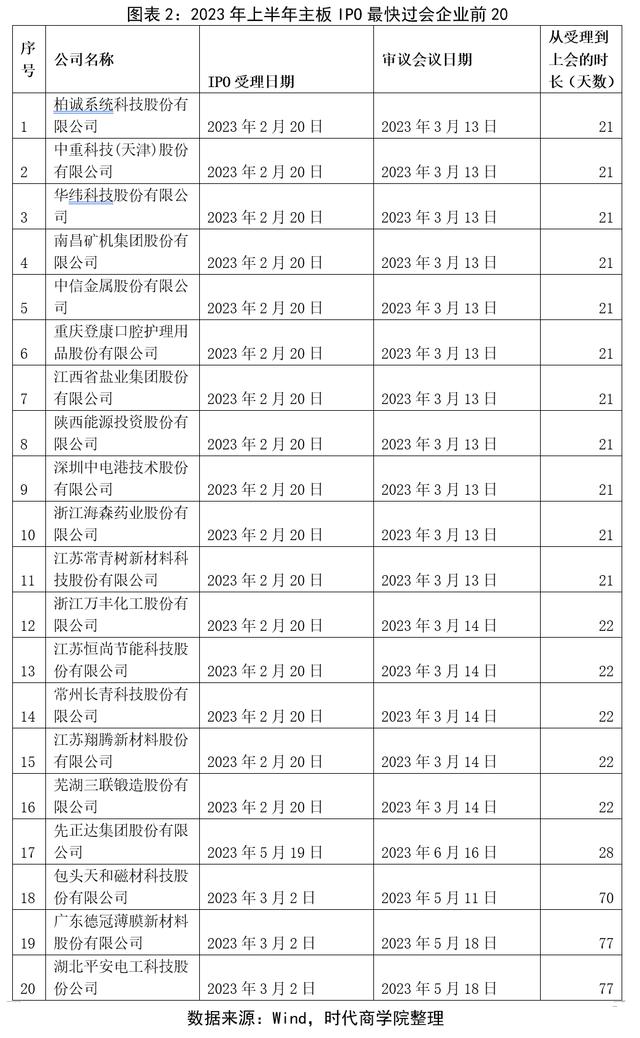 图表 2：2023 年上半年主板 IPO 最快过会企业前 20

| 序号 | 公司名称 | IPO 受理日期 | 审议会议日期 | 从受理到上会的时长（天数） |
|---|---|---|---|---|
| 1 | 柏诚系统科技股份有限公司 | 2023 年 2 月 20 日 | 2023 年 3 月 13 日 | 21 |
| 2 | 中重科技(天津)股份有限公司 | 2023 年 2 月 20 日 | 2023 年 3 月 13 日 | 21 |
| 3 | 华纬科技股份有限公司 | 2023 年 2 月 20 日 | 2023 年 3 月 13 日 | 21 |
| 4 | 南昌矿机集团股份有限公司 | 2023 年 2 月 20 日 | 2023 年 3 月 13 日 | 21 |
| 5 | 中信金属股份有限公司 | 2023 年 2 月 20 日 | 2023 年 3 月 13 日 | 21 |
| 6 | 重庆登康口腔护理用品股份有限公司 | 2023 年 2 月 20 日 | 2023 年 3 月 13 日 | 21 |
| 7 | 江西省盐业集团股份有限公司 | 2023 年 2 月 20 日 | 2023 年 3 月 13 日 | 21 |
| 8 | 陕西能源投资股份有限公司 | 2023 年 2 月 20 日 | 2023 年 3 月 13 日 | 21 |
| 9 | 深圳中电港技术股份有限公司 | 2023 年 2 月 20 日 | 2023 年 3 月 13 日 | 21 |
| 10 | 浙江海森药业股份有限公司 | 2023 年 2 月 20 日 | 2023 年 3 月 13 日 | 21 |
| 11 | 江苏常青树新材料科技股份有限公司 | 2023 年 2 月 20 日 | 2023 年 3 月 13 日 | 21 |
| 12 | 浙江万丰化工股份有限公司 | 2023 年 2 月 20 日 | 2023 年 3 月 14 日 | 22 |
| 13 | 江苏恒尚节能科技股份有限公司 | 2023 年 2 月 20 日 | 2023 年 3 月 14 日 | 22 |
| 14 | 常州长青科技股份有限公司 | 2023 年 2 月 20 日 | 2023 年 3 月 14 日 | 22 |
| 15 | 江苏翔腾新材料股份有限公司 | 2023 年 2 月 20 日 | 2023 年 3 月 14 日 | 22 |
| 16 | 芜湖三联锻造股份有限公司 | 2023 年 2 月 20 日 | 2023 年 3 月 14 日 | 22 |
| 17 | 先正达集团股份有限公司 | 2023 年 5 月 19 日 | 2023 年 6 月 16 日 | 28 |
| 18 | 包头天和磁材科技股份有限公司 | 2023 年 3 月 2 日 | 2023 年 5 月 11 日 | 70 |
| 19 | 广东德冠薄膜新材料股份有限公司 | 2023 年 3 月 2 日 | 2023 年 5 月 18 日 | 77 |
| 20 | 湖北平安电工科技股份公司 | 2023 年 3 月 2 日 | 2023 年 5 月 18 日 | 77 |

数据来源：Wind，时代商学院整理